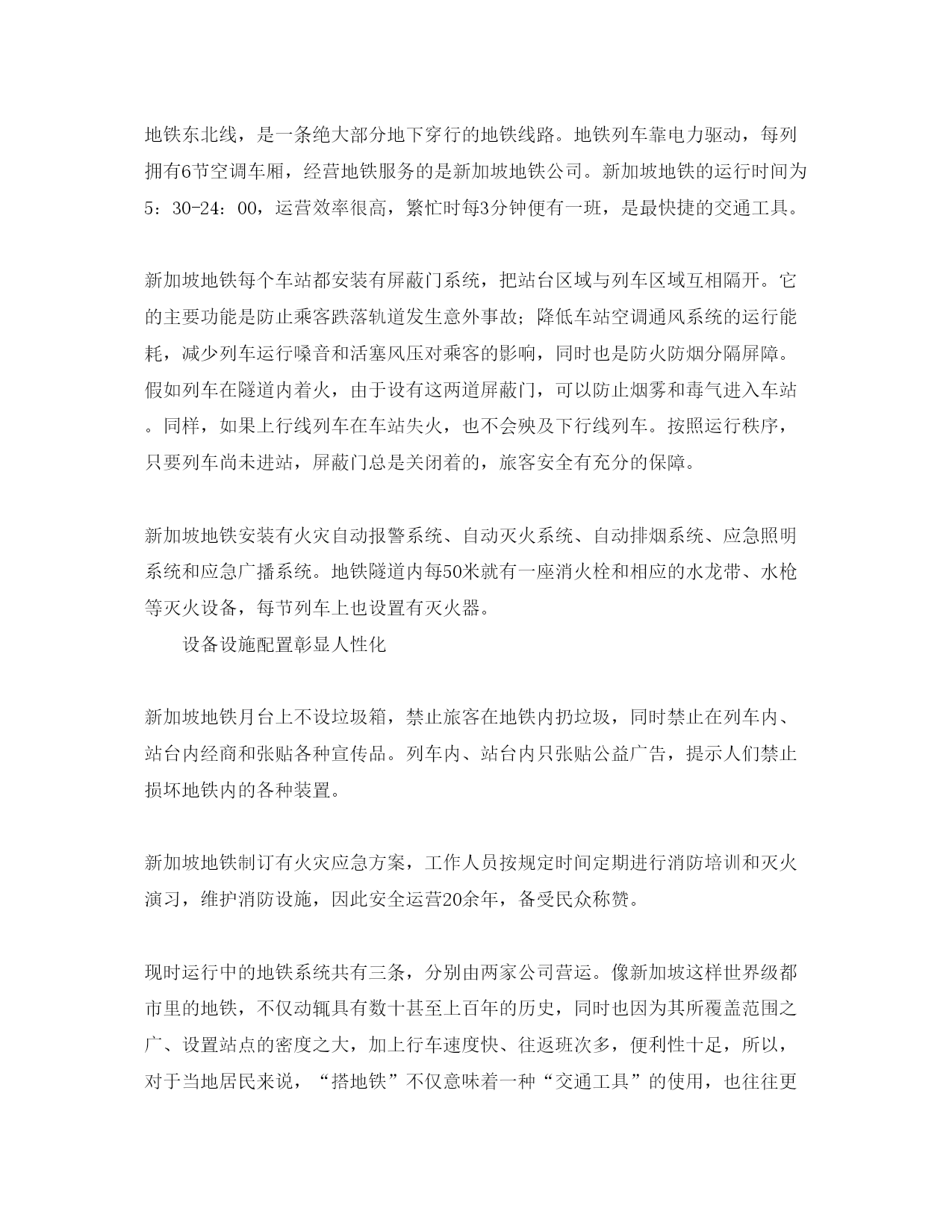 地铁东北线，是一条绝大部分地下穿行的地铁线路。地铁列车靠电力驱动，每列拥有6节空调车厢，经营地铁服务的是新加坡地铁公司。新加坡地铁的运行时间为5：30-24：00，运营效率很高，繁忙时每3分钟便有一班，是最快捷的交通工具。

新加坡地铁每个车站都安装有屏蔽门系统，把站台区域与列车区域互相隔开。它的主要功能是防止乘客跌落轨道发生意外事故；降低车站空调通风系统的运行能耗，减少列车运行噪音和活塞风压对乘客的影响，同时也是防火防烟分隔屏障。假如列车在隧道内着火，由于设有这两道屏蔽门，可以防止烟雾和毒气进入车站。同样，如果上行线列车在车站失火，也不会殃及下行线列车。按照运行秩序，只要列车尚未进站，屏蔽门总是关闭着的，旅客安全有充分的保障。

新加坡地铁安装有火灾自动报警系统、自动灭火系统、自动排烟系统、应急照明系统和应急广播系统。地铁隧道内每50米就有一座消火栓和相应的水龙带、水枪等灭火设备，每节列车上也设置有灭火器。

设备设施配置彰显人性化

新加坡地铁月台上不设垃圾箱，禁止旅客在地铁内扔垃圾，同时禁止在列车内、站台内经商和张贴各种宣传品。列车内、站台内只张贴公益广告，提示人们禁止损坏地铁内的各种装置。

新加坡地铁制订有火灾应急方案，工作人员按规定时间定期进行消防培训和灭火演习，维护消防设施，因此安全运营20余年，备受民众称赞。

现时运行中的地铁系统共有三条，分别由两家公司营运。像新加坡这样世界级都市里的地铁，不仅动辄具有数十甚至上百年的历史，同时也因为其所覆盖范围之广、设置站点的密度之大，加上行车速度快、往返班次多，便利性十足，所以，对于当地居民来说，“搭地铁”不仅意味着一种“交通工具”的使用，也往往更